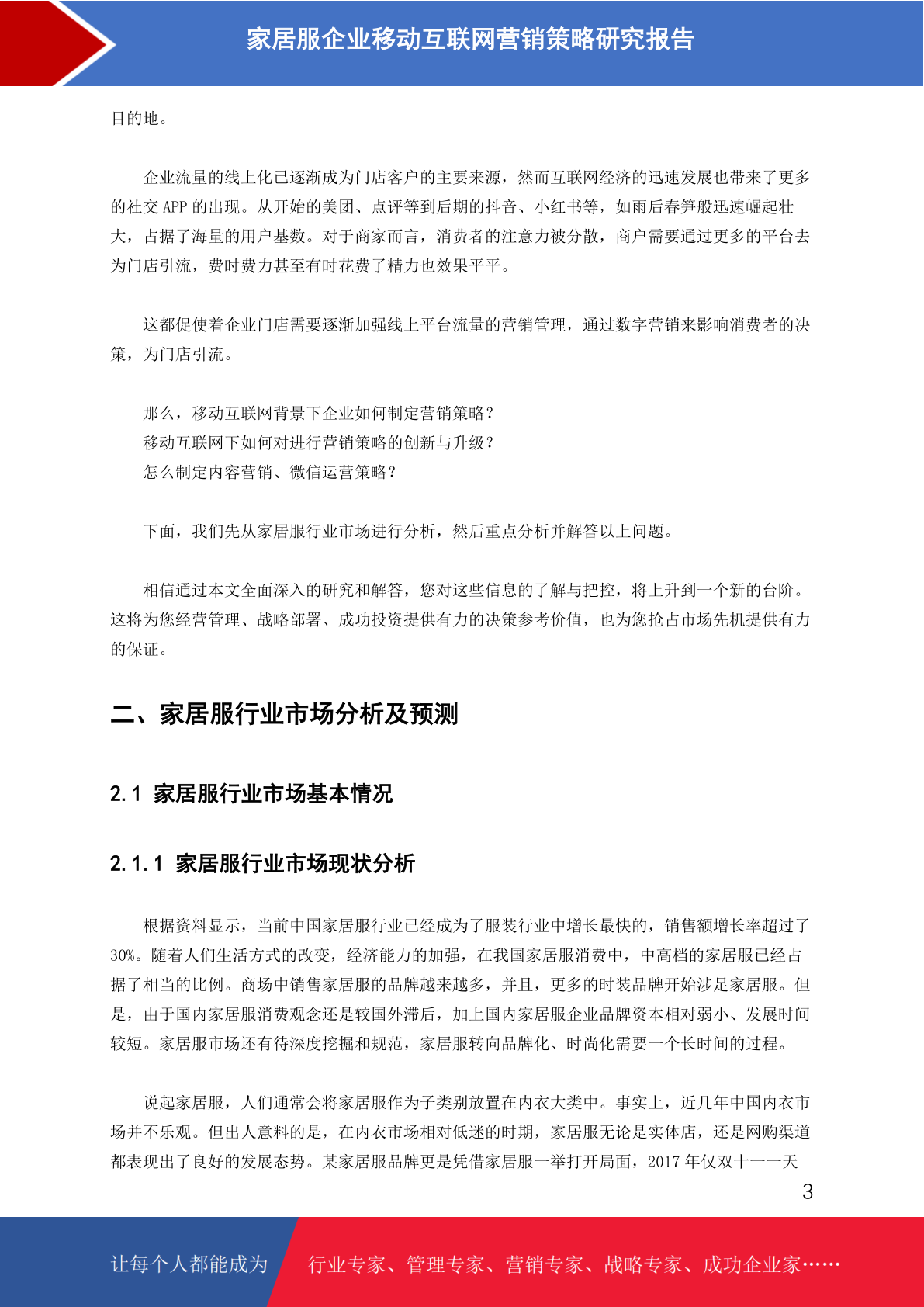 家居服企业移动互联网营销策略研究报告

目的地。

企业流量的线上化已逐渐成为门店客户的主要来源，然而互联网经济的迅速发展也带来了更多的社交 APP 的出现。从开始的美团、点评等到后期的抖音、小红书等，如雨后春笋般迅速崛起壮大，占据了海量的用户基数。对于商家而言，消费者的注意力被分散，商户需要通过更多的平台去为门店引流，费时费力甚至有时花费了精力也效果平平。

这都促使着企业门店需要逐渐加强线上平台流量的营销管理，通过数字营销来影响消费者的决策，为门店引流。

那么，移动互联网背景下企业如何制定营销策略？
移动互联网下如何对进行营销策略的创新与升级？
怎么制定内容营销、微信运营策略？

下面，我们先从家居服行业市场进行分析，然后重点分析并解答以上问题。

相信通过本文全面深入的研究和解答，您对这些信息的了解与把控，将上升到一个新的台阶。这将为您经营管理、战略部署、成功投资提供有力的决策参考价值，也为您抢占市场先机提供有力的保证。

二、家居服行业市场分析及预测

2.1 家居服行业市场基本情况

2.1.1 家居服行业市场现状分析

根据资料显示，当前中国家居服行业已经成为了服装行业中增长最快的，销售额增长率超过了30%。随着人们生活方式的改变，经济能力的加强，在我国家居服消费中，中高档的家居服已经占据了相当的比例。商场中销售家居服的品牌越来越多，并且，更多的时装品牌开始涉足家居服。但是，由于国内家居服消费观念还是较国外滞后，加上国内家居服企业品牌资本相对弱小、发展时间较短。家居服市场还有待深度挖掘和规范，家居服转向品牌化、时尚化需要一个长时间的过程。

说起家居服，人们通常会将家居服作为子类别放置在内衣大类中。事实上，近几年中国内衣市场并不乐观。但出人意料的是，在内衣市场相对低迷的时期，家居服无论是实体店，还是网购渠道都表现出了良好的发展态势。某家居服品牌更是凭借家居服一举打开局面，2017 年仅双十一一天

3

让每个人都能成为　行业专家、管理专家、营销专家、战略专家、成功企业家……